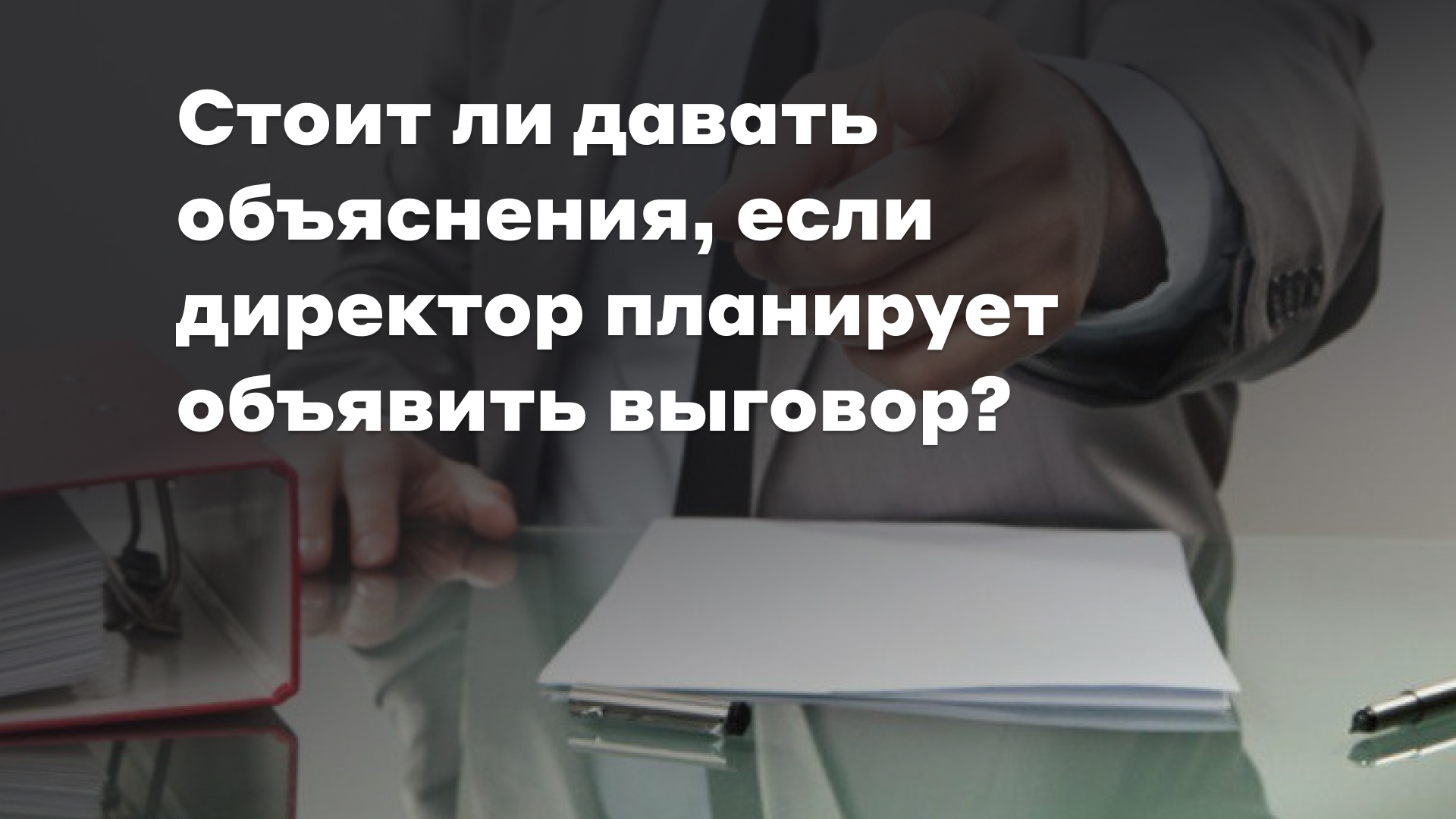 Стоит ли давать объяснения, если директор планирует объявить выговор?